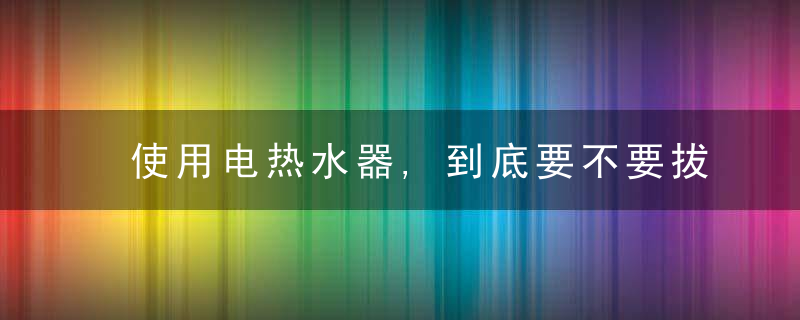 使用电热水器，到底要不要拔